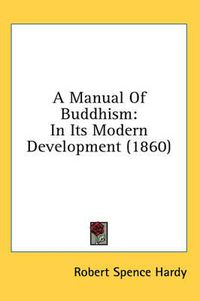 A Manual Of Buddhism: In Its Modern Development (1860)

Robert Spence Hardy